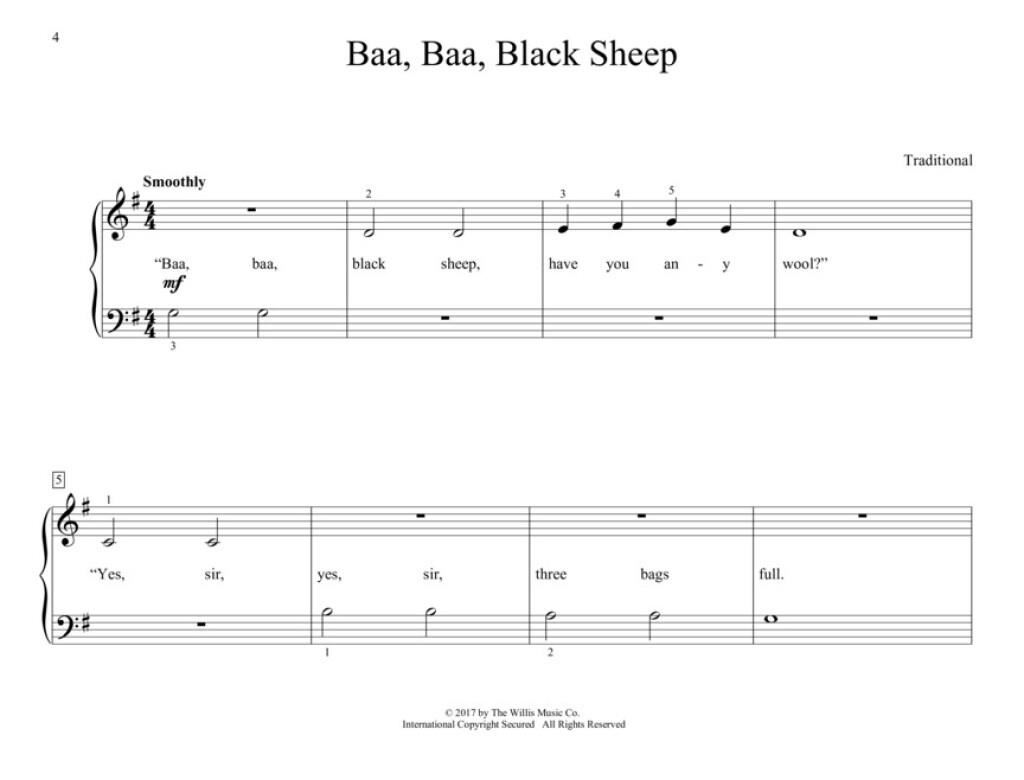 4

Baa, Baa, Black Sheep

Traditional

Smoothly

2 3 4 5

"Baa, baa, black sheep, have you an - y wool?"

mf

3

5

1

"Yes, sir, yes, sir, three bags full.

1 2

© 2017 by The Willis Music Co.
International Copyright Secured All Rights Reserved